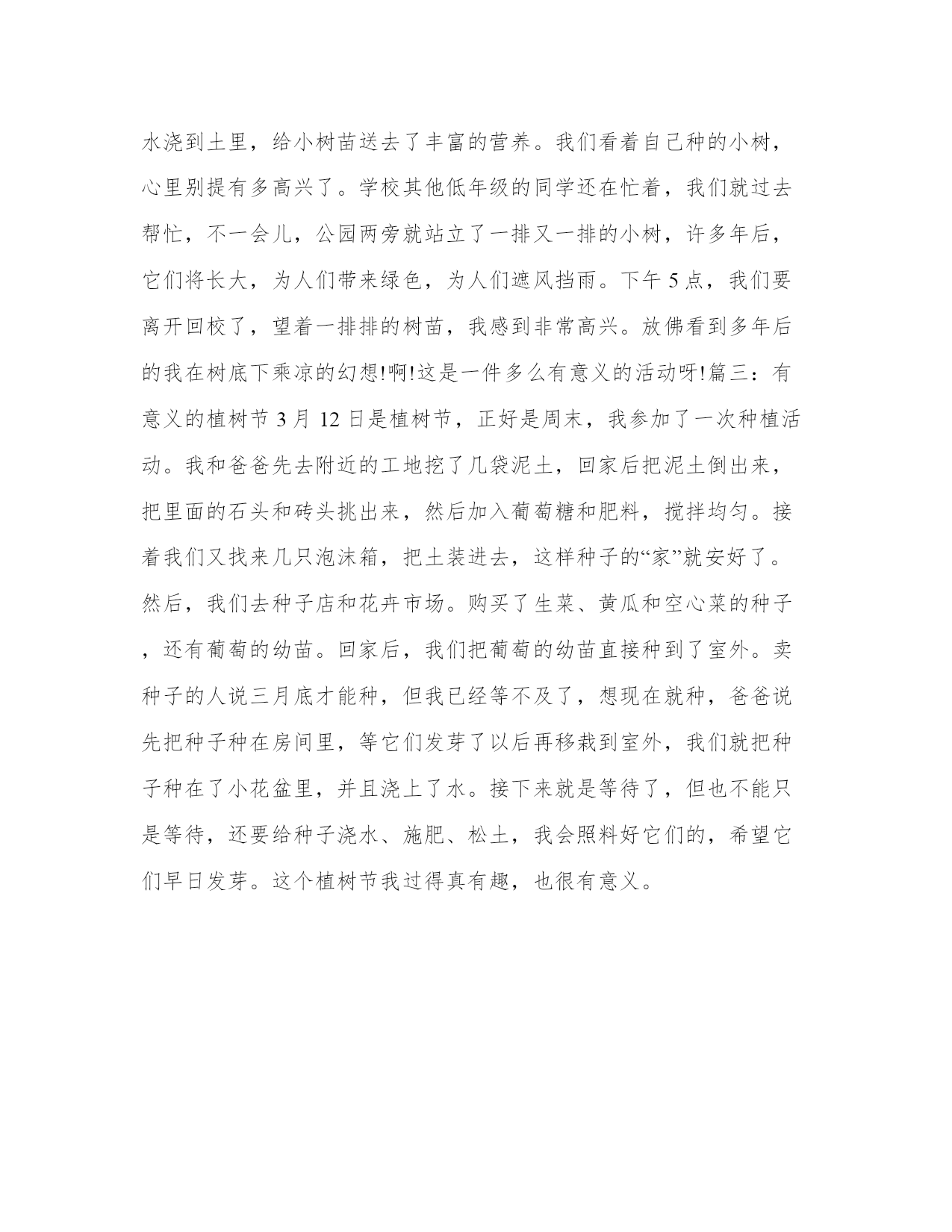 水浇到土里，给小树苗送去了丰富的营养。我们看着自己种的小树，心里别提有多高兴了。学校其他低年级的同学还在忙着，我们就过去帮忙，不一会儿，公园两旁就站立了一排又一排的小树，许多年后，它们将长大，为人们带来绿色，为人们遮风挡雨。下午 5 点，我们要离开回校了，望着一排排的树苗，我感到非常高兴。放佛看到多年后的我在树底下乘凉的幻想!啊!这是一件多么有意义的活动呀!篇三：有意义的植树节 3 月 12 日是植树节，正好是周末，我参加了一次种植活动。我和爸爸先去附近的工地挖了几袋泥土，回家后把泥土倒出来，把里面的石头和砖头挑出来，然后加入葡萄糖和肥料，搅拌均匀。接着我们又找来几只泡沫箱，把土装进去，这样种子的“家”就安好了。然后，我们去种子店和花卉市场。购买了生菜、黄瓜和空心菜的种子，还有葡萄的幼苗。回家后，我们把葡萄的幼苗直接种到了室外。卖种子的人说三月底才能种，但我已经等不及了，想现在就种，爸爸说先把种子种在房间里，等它们发芽了以后再移栽到室外，我们就把种子种在了小花盆里，并且浇上了水。接下来就是等待了，但也不能只是等待，还要给种子浇水、施肥、松土，我会照料好它们的，希望它们早日发芽。这个植树节我过得真有趣，也很有意义。